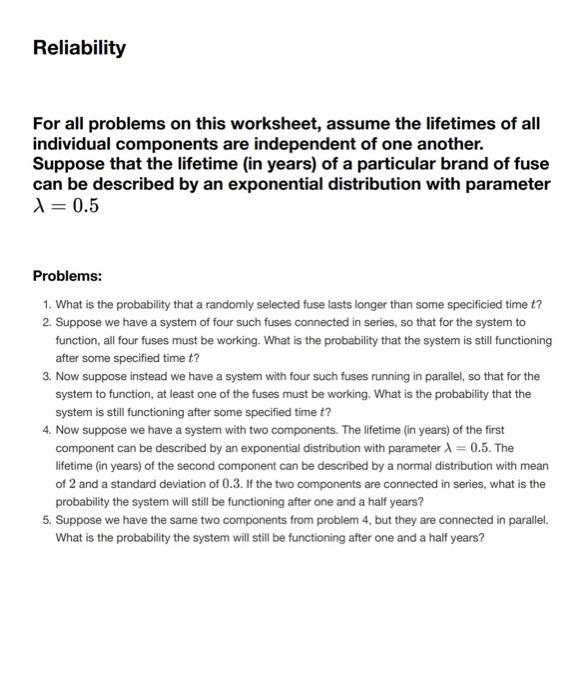 Reliability

For all problems on this worksheet, assume the lifetimes of all individual components are independent of one another. Suppose that the lifetime (in years) of a particular brand of fuse can be described by an exponential distribution with parameter $\lambda = 0.5$

Problems:

1. What is the probability that a randomly selected fuse lasts longer than some specificied time $t$?
2. Suppose we have a system of four such fuses connected in series, so that for the system to function, all four fuses must be working. What is the probability that the system is still functioning after some specified time $t$?
3. Now suppose instead we have a system with four such fuses running in parallel, so that for the system to function, at least one of the fuses must be working. What is the probability that the system is still functioning after some specified time $t$?
4. Now suppose we have a system with two components. The lifetime (in years) of the first component can be described by an exponential distribution with parameter $\lambda = 0.5$. The lifetime (in years) of the second component can be described by a normal distribution with mean of $2$ and a standard deviation of $0.3$. If the two components are connected in series, what is the probability the system will still be functioning after one and a half years?
5. Suppose we have the same two components from problem 4, but they are connected in parallel. What is the probability the system will still be functioning after one and a half years?